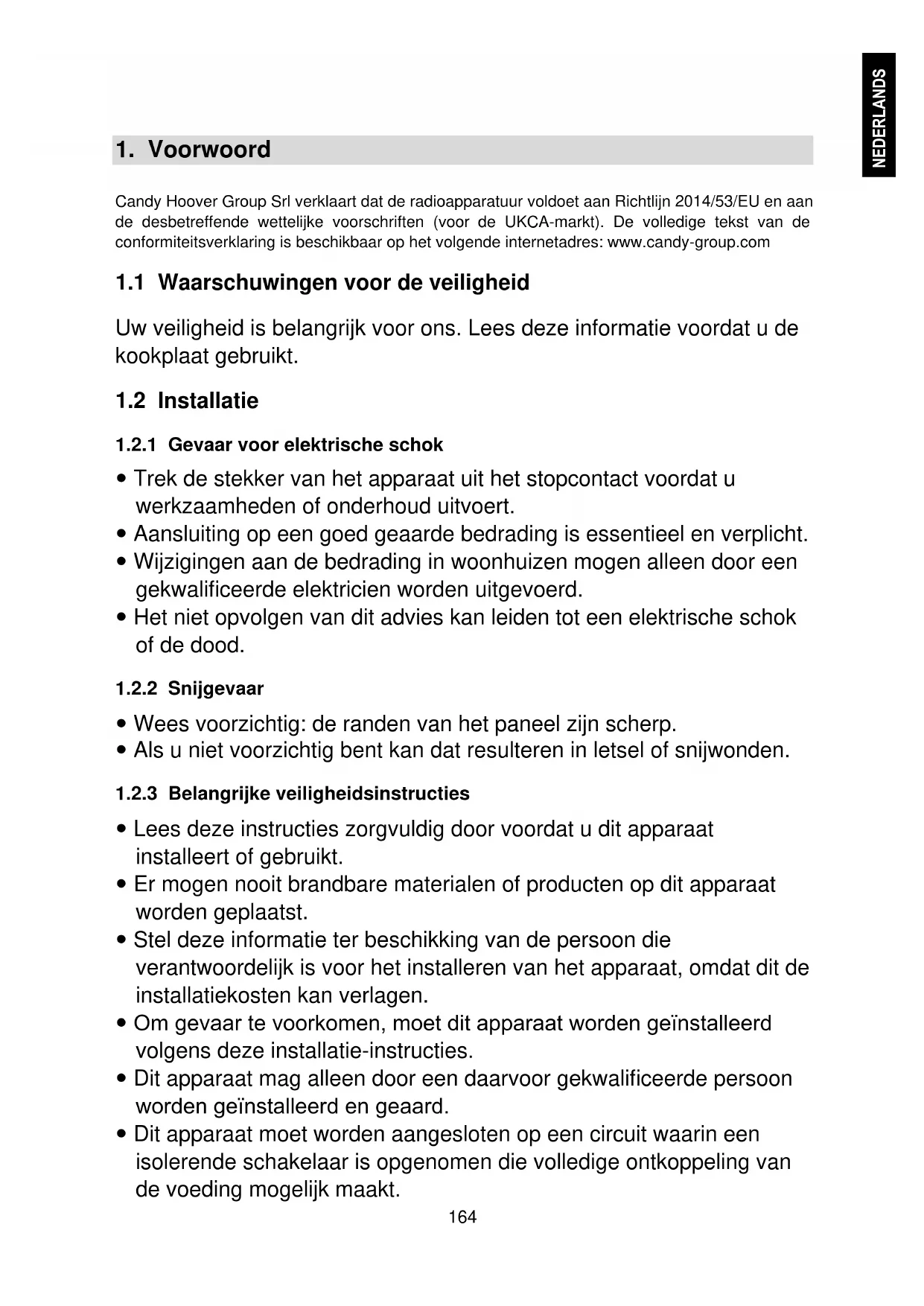 NEDERLANDS

1. Voorwoord

Candy Hoover Group Srl verklaart dat de radioapparatuur voldoet aan Richtlijn 2014/53/EU en aan de desbetreffende wettelijke voorschriften (voor de UKCA-markt). De volledige tekst van de conformiteitsverklaring is beschikbaar op het volgende internetadres: www.candy-group.com

1.1 Waarschuwingen voor de veiligheid

Uw veiligheid is belangrijk voor ons. Lees deze informatie voordat u de kookplaat gebruikt.

1.2 Installatie

1.2.1 Gevaar voor elektrische schok

• Trek de stekker van het apparaat uit het stopcontact voordat u werkzaamheden of onderhoud uitvoert.
• Aansluiting op een goed geaarde bedrading is essentieel en verplicht.
• Wijzigingen aan de bedrading in woonhuizen mogen alleen door een gekwalificeerde elektricien worden uitgevoerd.
• Het niet opvolgen van dit advies kan leiden tot een elektrische schok of de dood.

1.2.2 Snijgevaar

• Wees voorzichtig: de randen van het paneel zijn scherp.
• Als u niet voorzichtig bent kan dat resulteren in letsel of snijwonden.

1.2.3 Belangrijke veiligheidsinstructies

• Lees deze instructies zorgvuldig door voordat u dit apparaat installeert of gebruikt.
• Er mogen nooit brandbare materialen of producten op dit apparaat worden geplaatst.
• Stel deze informatie ter beschikking van de persoon die verantwoordelijk is voor het installeren van het apparaat, omdat dit de installatiekosten kan verlagen.
• Om gevaar te voorkomen, moet dit apparaat worden geïnstalleerd volgens deze installatie-instructies.
• Dit apparaat mag alleen door een daarvoor gekwalificeerde persoon worden geïnstalleerd en geaard.
• Dit apparaat moet worden aangesloten op een circuit waarin een isolerende schakelaar is opgenomen die volledige ontkoppeling van de voeding mogelijk maakt.

164